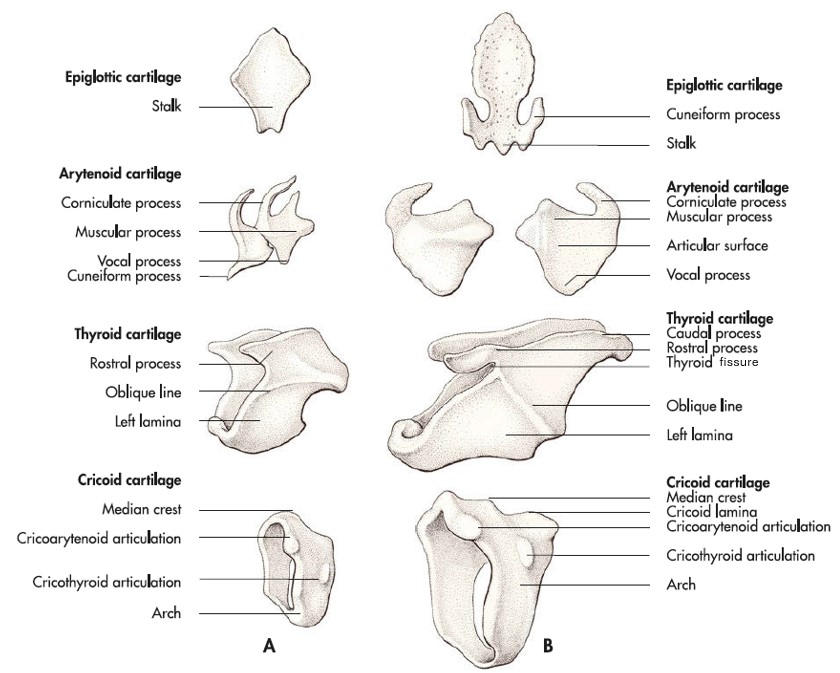 Epiglottic cartilage
Stalk

Arytenoid cartilage
Corniculate process
Muscular process
Vocal process
Cuneiform process

Thyroid cartilage
Rostral process
Oblique line
Left lamina

Cricoid cartilage
Median crest
Cricoarytenoid articulation
Cricothyroid articulation
Arch

A

Epiglottic cartilage
Cuneiform process
Stalk

Arytenoid cartilage
Corniculate process
Muscular process
Articular surface
Vocal process

Thyroid cartilage
Caudal process
Rostral process
Thyroid fissure
Oblique line
Left lamina

Cricoid cartilage
Median crest
Cricoid lamina
Cricoarytenoid articulation
Cricothyroid articulation
Arch

B